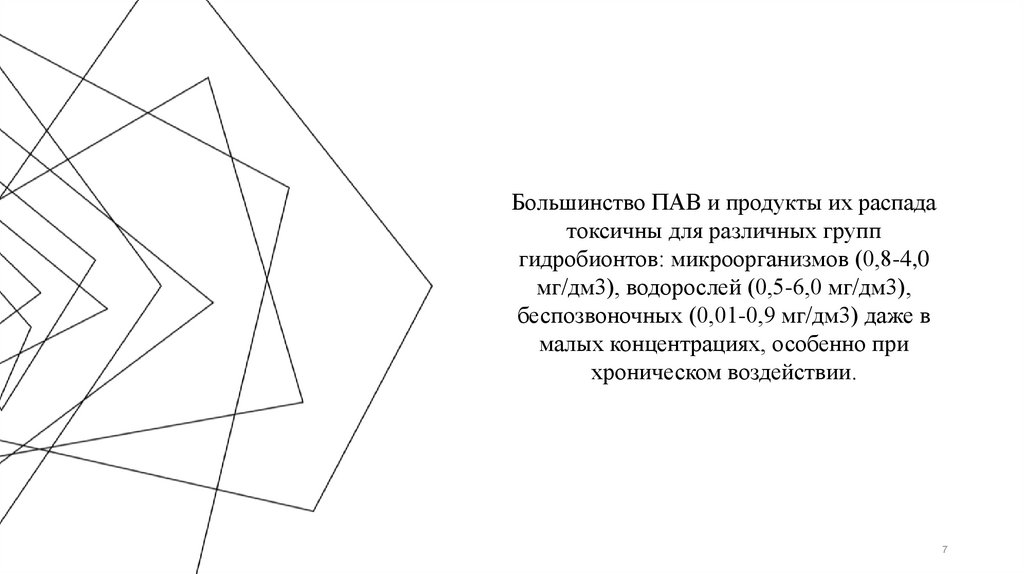 Большинство ПАВ и продукты их распада токсичны для различных групп гидробионтов: микроорганизмов (0,8-4,0 мг/дм3), водорослей (0,5-6,0 мг/дм3), беспозвоночных (0,01-0,9 мг/дм3) даже в малых концентрациях, особенно при хроническом воздействии.

7